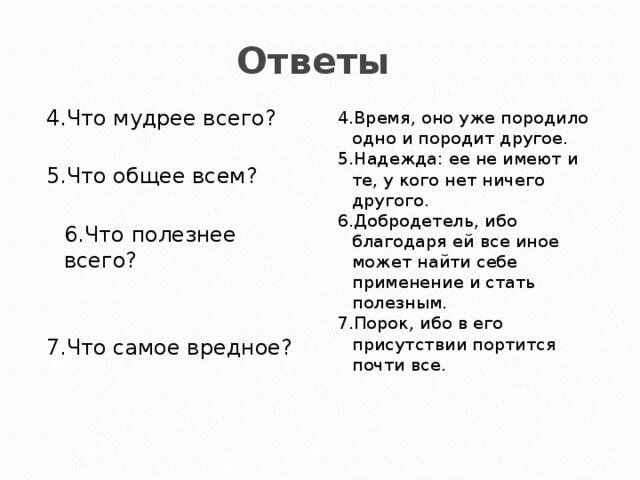 Ответы

4.Что мудрее всего?

5.Что общее всем?

6.Что полезнее всего?

7.Что самое вредное?

4.Время, оно уже породило одно и породит другое.
5.Надежда: ее не имеют и те, у кого нет ничего другого.
6.Добродетель, ибо благодаря ей все иное может найти себе применение и стать полезным.
7.Порок, ибо в его присутствии портится почти все.